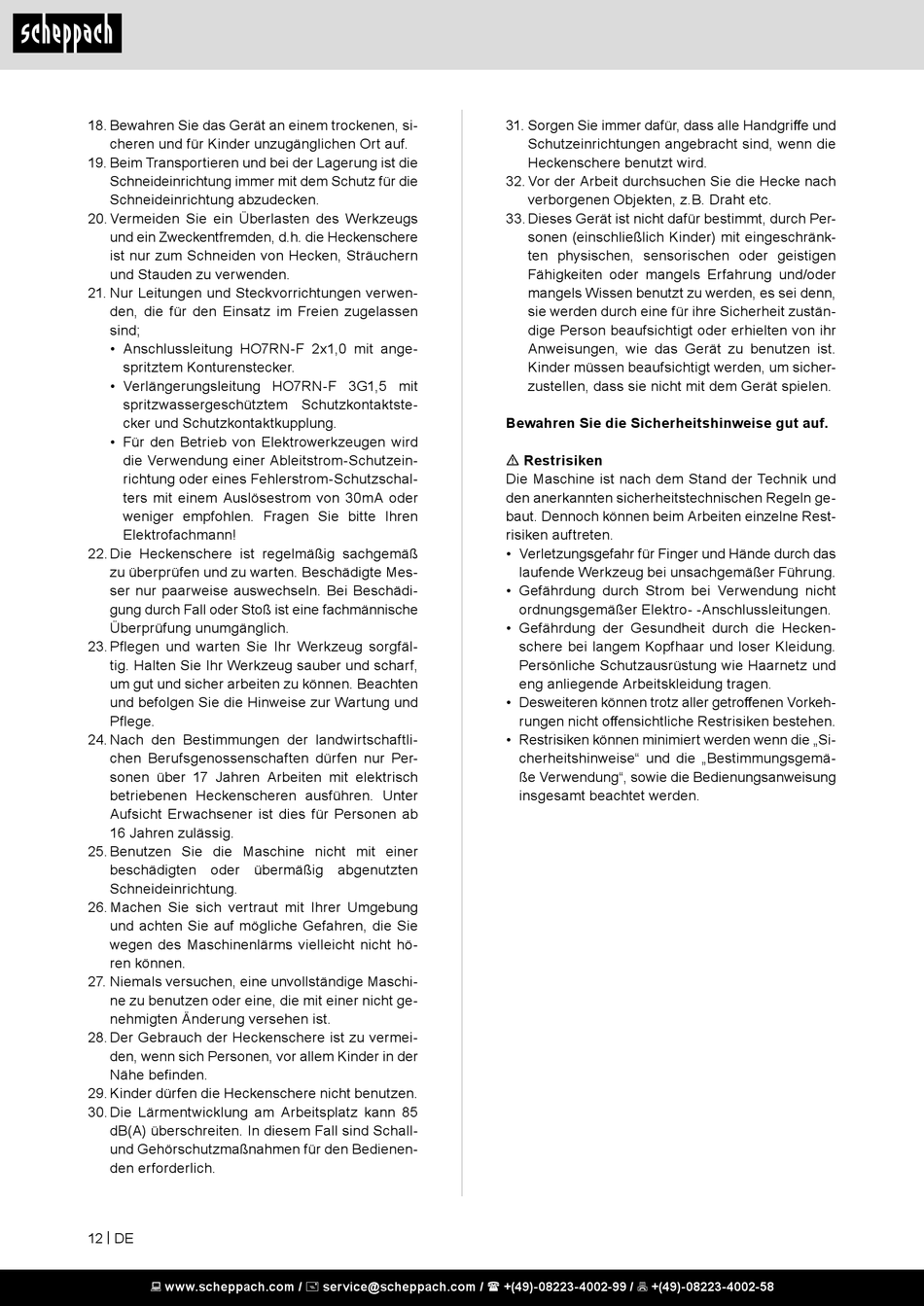 scheppach

18. Bewahren Sie das Gerät an einem trockenen, sicheren und für Kinder unzugänglichen Ort auf.
19. Beim Transportieren und bei der Lagerung ist die Schneideinrichtung immer mit dem Schutz für die Schneideinrichtung abzudecken.
20. Vermeiden Sie ein Überlasten des Werkzeugs und ein Zweckentfremden, d.h. die Heckenschere ist nur zum Schneiden von Hecken, Sträuchern und Stauden zu verwenden.
21. Nur Leitungen und Steckvorrichtungen verwenden, die für den Einsatz im Freien zugelassen sind;
• Anschlussleitung HO7RN-F 2x1,0 mit angespritztem Konturenstecker.
• Verlängerungsleitung HO7RN-F 3G1,5 mit spritzwassergeschütztem Schutzkontaktstecker und Schutzkontaktkupplung.
• Für den Betrieb von Elektrowerkzeugen wird die Verwendung einer Ableitstrom-Schutzeinrichtung oder eines Fehlerstrom-Schutzschalters mit einem Auslösestrom von 30mA oder weniger empfohlen. Fragen Sie bitte Ihren Elektrofachmann!
22. Die Heckenschere ist regelmäßig sachgemäß zu überprüfen und zu warten. Beschädigte Messer nur paarweise auswechseln. Bei Beschädigung durch Fall oder Stoß ist eine fachmännische Überprüfung unumgänglich.
23. Pflegen und warten Sie Ihr Werkzeug sorgfältig. Halten Sie Ihr Werkzeug sauber und scharf, um gut und sicher arbeiten zu können. Beachten und befolgen Sie die Hinweise zur Wartung und Pflege.
24. Nach den Bestimmungen der landwirtschaftlichen Berufsgenossenschaften dürfen nur Personen über 17 Jahren Arbeiten mit elektrisch betriebenen Heckenscheren ausführen. Unter Aufsicht Erwachsener ist dies für Personen ab 16 Jahren zulässig.
25. Benutzen Sie die Maschine nicht mit einer beschädigten oder übermäßig abgenutzten Schneideinrichtung.
26. Machen Sie sich vertraut mit Ihrer Umgebung und achten Sie auf mögliche Gefahren, die Sie wegen des Maschinenlärms vielleicht nicht hören können.
27. Niemals versuchen, eine unvollständige Maschine zu benutzen oder eine, die mit einer nicht genehmigten Änderung versehen ist.
28. Der Gebrauch der Heckenschere ist zu vermeiden, wenn sich Personen, vor allem Kinder in der Nähe befinden.
29. Kinder dürfen die Heckenschere nicht benutzen.
30. Die Lärmentwicklung am Arbeitsplatz kann 85 dB(A) überschreiten. In diesem Fall sind Schall- und Gehörschutzmaßnahmen für den Bedienenden erforderlich.
31. Sorgen Sie immer dafür, dass alle Handgriffe und Schutzeinrichtungen angebracht sind, wenn die Heckenschere benutzt wird.
32. Vor der Arbeit durchsuchen Sie die Hecke nach verborgenen Objekten, z.B. Draht etc.
33. Dieses Gerät ist nicht dafür bestimmt, durch Personen (einschließlich Kinder) mit eingeschränkten physischen, sensorischen oder geistigen Fähigkeiten oder mangels Erfahrung und/oder mangels Wissen benutzt zu werden, es sei denn, sie werden durch eine für ihre Sicherheit zuständige Person beaufsichtigt oder erhielten von ihr Anweisungen, wie das Gerät zu benutzen ist. Kinder müssen beaufsichtigt werden, um sicherzustellen, dass sie nicht mit dem Gerät spielen.

Bewahren Sie die Sicherheitshinweise gut auf.

⚠ Restrisiken
Die Maschine ist nach dem Stand der Technik und den anerkannten sicherheitstechnischen Regeln gebaut. Dennoch können beim Arbeiten einzelne Restrisiken auftreten.
• Verletzungsgefahr für Finger und Hände durch das laufende Werkzeug bei unsachgemäßer Führung.
• Gefährdung durch Strom bei Verwendung nicht ordnungsgemäßer Elektro- -Anschlussleitungen.
• Gefährdung der Gesundheit durch die Heckenschere bei langem Kopfhaar und loser Kleidung. Persönliche Schutzausrüstung wie Haarnetz und eng anliegende Arbeitskleidung tragen.
• Desweiteren können trotz aller getroffenen Vorkehrungen nicht offensichtliche Restrisiken bestehen.
• Restrisiken können minimiert werden wenn die „Sicherheitshinweise“ und die „Bestimmungsgemäße Verwendung“, sowie die Bedienungsanweisung insgesamt beachtet werden.

12 | DE

www.scheppach.com / service@scheppach.com / +(49)-08223-4002-99 / +(49)-08223-4002-58